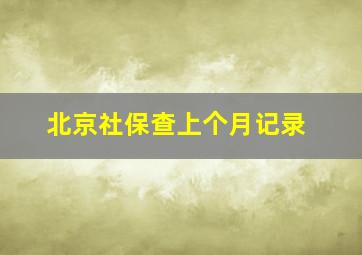 北京社保查上个月记录